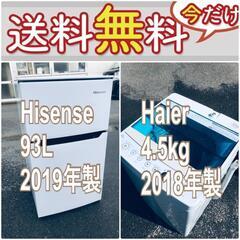 送料無料

今だけ

Hisense
93L
2019年製

Haier
4.5kg
2018年製